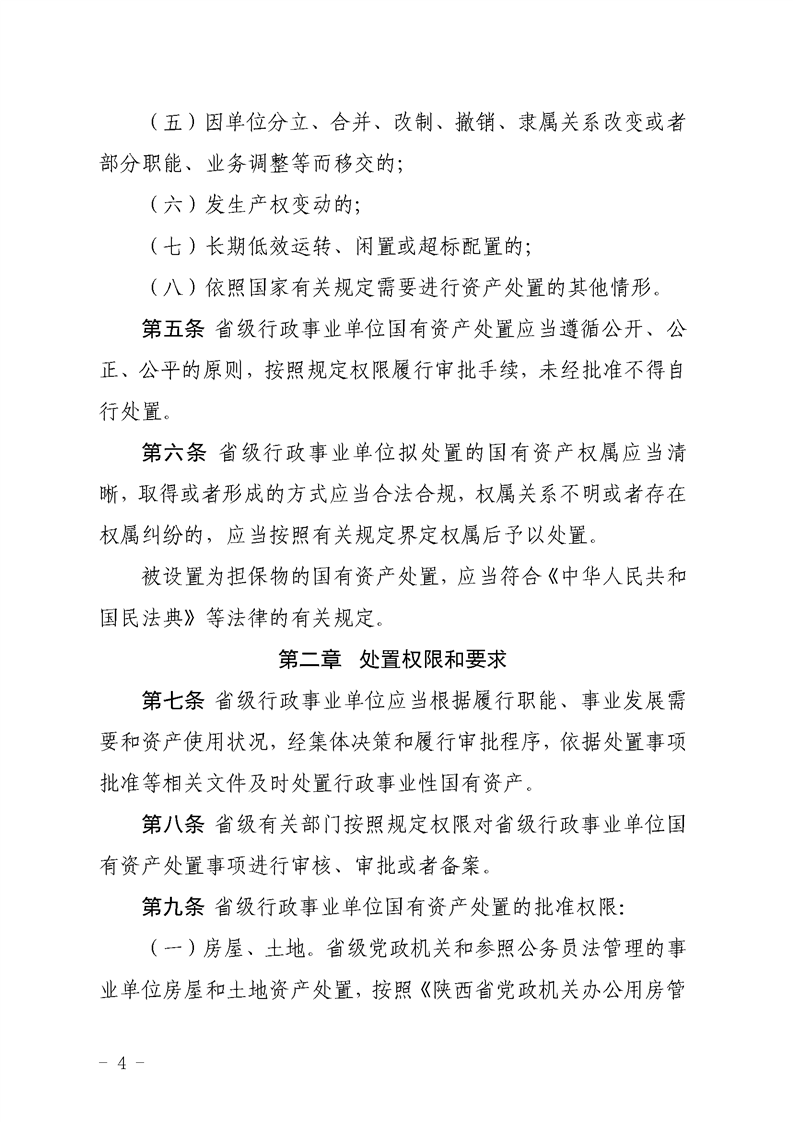 （五）因单位分立、合并、改制、撤销、隶属关系改变或者部分职能、业务调整等而移交的;

（六）发生产权变动的;

（七）长期低效运转、闲置或超标配置的;

（八）依照国家有关规定需要进行资产处置的其他情形。

第五条 省级行政事业单位国有资产处置应当遵循公开、公正、公平的原则，按照规定权限履行审批手续，未经批准不得自行处置。

第六条 省级行政事业单位拟处置的国有资产权属应当清晰，取得或者形成的方式应当合法合规，权属关系不明或者存在权属纠纷的，应当按照有关规定界定权属后予以处置。

被设置为担保物的国有资产处置，应当符合《中华人民共和国民法典》等法律的有关规定。

第二章 处置权限和要求

第七条 省级行政事业单位应当根据履行职能、事业发展需要和资产使用状况，经集体决策和履行审批程序，依据处置事项批准等相关文件及时处置行政事业性国有资产。

第八条 省级有关部门按照规定权限对省级行政事业单位国有资产处置事项进行审核、审批或者备案。

第九条 省级行政事业单位国有资产处置的批准权限:

（一）房屋、土地。省级党政机关和参照公务员法管理的事业单位房屋和土地资产处置，按照《陕西省党政机关办公用房管

- 4 -